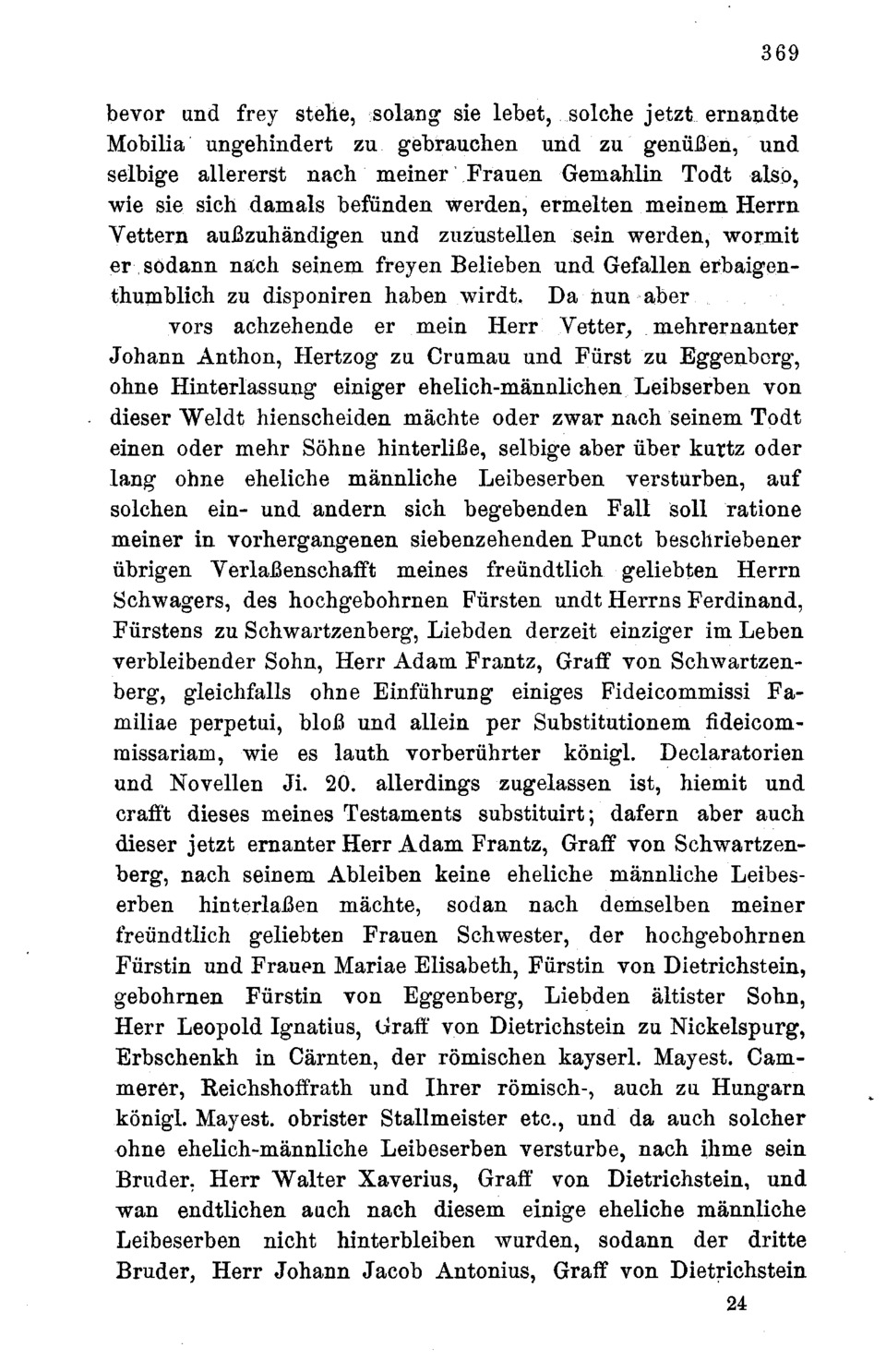 369

bevor und frey stehe, solang sie lebet, solche jetzt ernandte Mobilia ungehindert zu gebrauchen und zu genüßen, und selbige allererst nach meiner Frauen Gemahlin Todt also, wie sie sich damals befünden werden, ermelten meinem Herrn Vettern außzuhändigen und zuzustellen sein werden, wormit er sodann nach seinem freyen Belieben und Gefallen erbaigenthumblich zu disponiren haben wirdt. Da nun aber

vors achzehende er mein Herr Vetter, mehrernanter Johann Anthon, Hertzog zu Crumau und Fürst zu Eggenberg, ohne Hinterlassung einiger ehelich-männlichen Leibserben von dieser Weldt hienscheiden mächte oder zwar nach seinem Todt einen oder mehr Söhne hinterliße, selbige aber über kurtz oder lang ohne eheliche männliche Leibeserben versturben, auf solchen ein- und andern sich begebenden Fall soll ratione meiner in vorhergangenen siebenzehenden Punct beschriebener übrigen Verlaßenschafft meines freündtlich geliebten Herrn Schwagers, des hochgebohrnen Fürsten undt Herrns Ferdinand, Fürstens zu Schwartzenberg, Liebden derzeit einziger im Leben verbleibender Sohn, Herr Adam Frantz, Graff von Schwartzenberg, gleichfalls ohne Einführung einiges Fideicommissi Familiae perpetui, bloß und allein per Substitutionem fideicommissariam, wie es lauth vorberührter königl. Declaratorien und Novellen Ji. 20. allerdings zugelassen ist, hiemit und crafft dieses meines Testaments substituirt; dafern aber auch dieser jetzt ernanter Herr Adam Frantz, Graff von Schwartzenberg, nach seinem Ableiben keine eheliche männliche Leibeserben hinterlaßen mächte, sodan nach demselben meiner freündtlich geliebten Frauen Schwester, der hochgebohrnen Fürstin und Frauen Mariae Elisabeth, Fürstin von Dietrichstein, gebohrnen Fürstin von Eggenberg, Liebden ältister Sohn, Herr Leopold Ignatius, Graff von Dietrichstein zu Nickelspurg, Erbschenkh in Cärnten, der römischen kayserl. Mayest. Cammerer, Reichshoffrath und Ihrer römisch-, auch zu Hungarn königl. Mayest. obrister Stallmeister etc., und da auch solcher ohne ehelich-männliche Leibeserben versturbe, nach ihme sein Bruder, Herr Walter Xaverius, Graff von Dietrichstein, und wan endtlichen auch nach diesem einige eheliche männliche Leibeserben nicht hinterbleiben wurden, sodann der dritte Bruder, Herr Johann Jacob Antonius, Graff von Dietrichstein

24